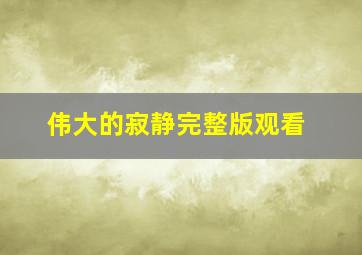 伟大的寂静完整版观看